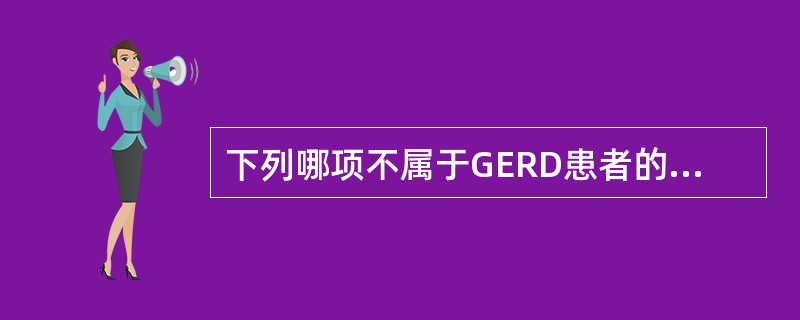 下列哪项不属于GERD患者的...